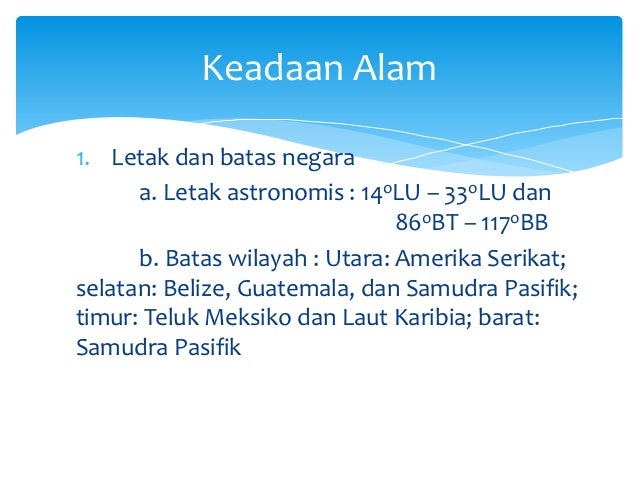 Keadaan Alam

1. Letak dan batas negara

a. Letak astronomis : 14ºLU – 33ºLU dan 86ºBT – 117ºBB

b. Batas wilayah : Utara: Amerika Serikat; selatan: Belize, Guatemala, dan Samudra Pasifik; timur: Teluk Meksiko dan Laut Karibia; barat: Samudra Pasifik